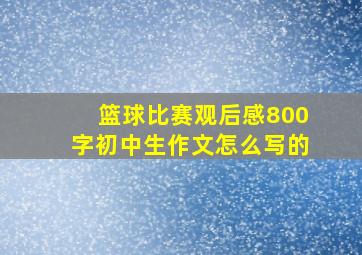 篮球比赛观后感800字初中生作文怎么写的